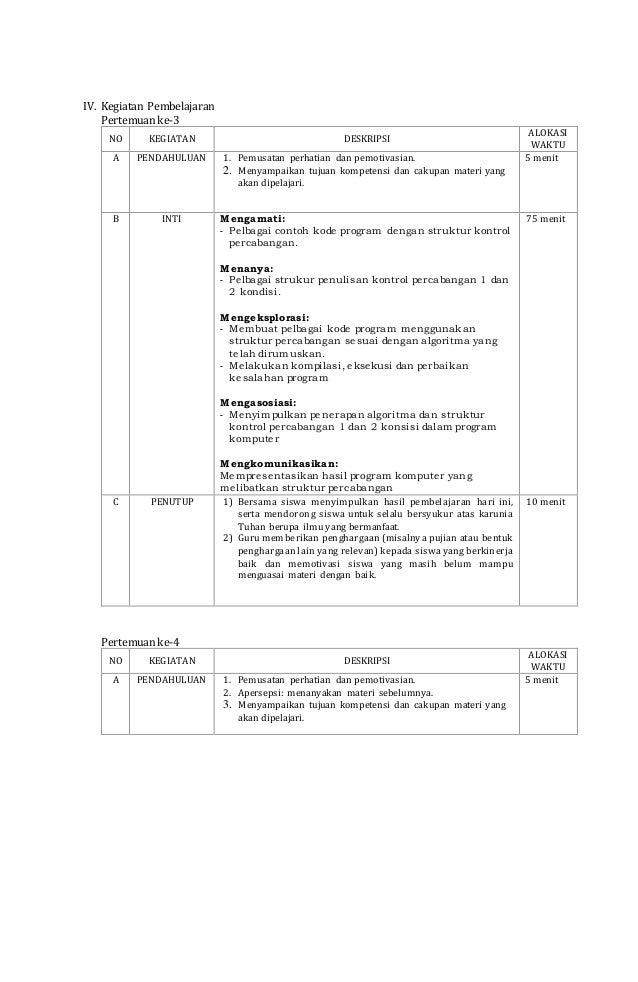 IV. Kegiatan Pembelajaran
Pertemuan ke-3

| NO | KEGIATAN | DESKRIPSI | ALOKASI WAKTU |
|---|---|---|---|
| A | PENDAHULUAN | 1. Pemusatan perhatian dan pemotivasian. 2. Menyampaikan tujuan kompetensi dan cakupan materi yang akan dipelajari. | 5 menit |
| B | INTI | **Mengamati:** - Pelbagai contoh kode program dengan struktur kontrol percabangan. **Menanya:** - Pelbagai strukur penulisan kontrol percabangan 1 dan 2 kondisi. **Mengeksplorasi:** - Membuat pelbagai kode program menggunakan struktur percabangan sesuai dengan algoritma yang telah dirumuskan. - Melakukan kompilasi, eksekusi dan perbaikan kesalahan program **Mengasosiasi:** - Menyimpulkan penerapan algoritma dan struktur kontrol percabangan 1 dan 2 konsisi dalam program komputer **Mengkomunikasikan:** Mempresentasikan hasil program komputer yang melibatkan struktur percabangan | 75 menit |
| C | PENUTUP | 1) Bersama siswa menyimpulkan hasil pembelajaran hari ini, serta mendorong siswa untuk selalu bersyukur atas karunia Tuhan berupa ilmu yang bermanfaat. 2) Guru memberikan penghargaan (misalnya pujian atau bentuk penghargaan lain yang relevan) kepada siswa yang berkinerja baik dan memotivasi siswa yang masih belum mampu menguasai materi dengan baik. | 10 menit |

Pertemuan ke-4

| NO | KEGIATAN | DESKRIPSI | ALOKASI WAKTU |
|---|---|---|---|
| A | PENDAHULUAN | 1. Pemusatan perhatian dan pemotivasian. 2. Apersepsi: menanyakan materi sebelumnya. 3. Menyampaikan tujuan kompetensi dan cakupan materi yang akan dipelajari. | 5 menit |